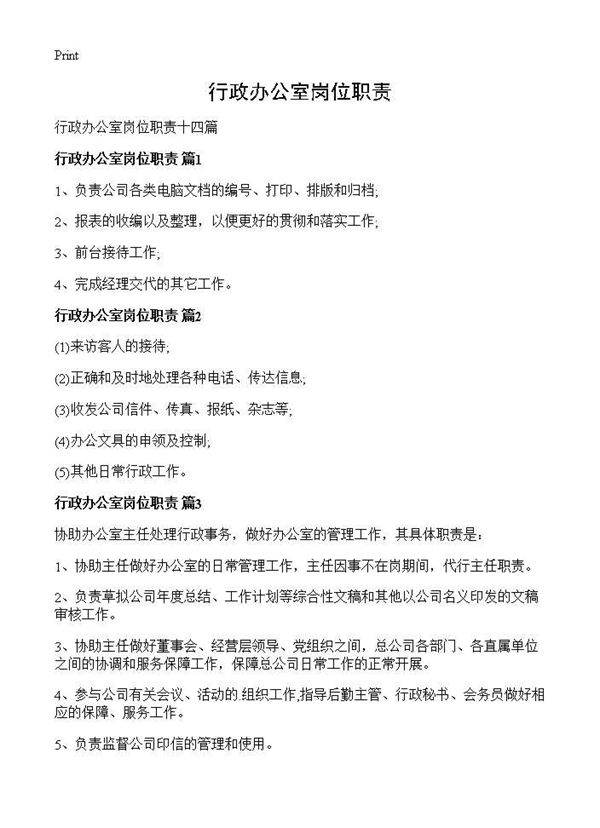 Print

行政办公室岗位职责

行政办公室岗位职责十四篇

行政办公室岗位职责 篇1

1、负责公司各类电脑文档的编号、打印、排版和归档;

2、报表的收编以及整理，以便更好的贯彻和落实工作;

3、前台接待工作;

4、完成经理交代的其它工作。

行政办公室岗位职责 篇2

(1)来访客人的接待;

(2)正确和及时地处理各种电话、传达信息;

(3)收发公司信件、传真、报纸、杂志等;

(4)办公文具的申领及控制;

(5)其他日常行政工作。

行政办公室岗位职责 篇3

协助办公室主任处理行政事务，做好办公室的管理工作，其具体职责是：

1、协助主任做好办公室的日常管理工作，主任因事不在岗期间，代行主任职责。

2、负责草拟公司年度总结、工作计划等综合性文稿和其他以公司名义印发的文稿审核工作。

3、协助主任做好董事会、经营层领导、党组织之间，总公司各部门、各直属单位之间的协调和服务保障工作，保障总公司日常工作的正常开展。

4、参与公司有关会议、活动的 组织工作,指导后勤主管、行政秘书、会务员做好相应的保障、服务工作。

5、负责监督公司印信的管理和使用。